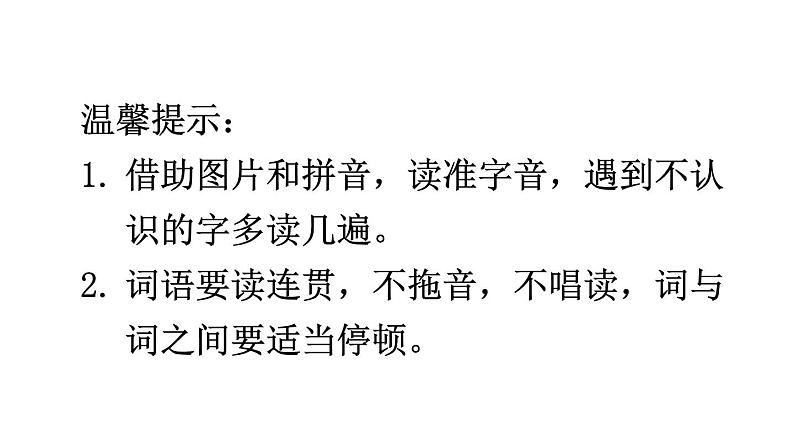 温馨提示：

1. 借助图片和拼音，读准字音，遇到不认识的字多读几遍。

2. 词语要读连贯，不拖音，不唱读，词与词之间要适当停顿。